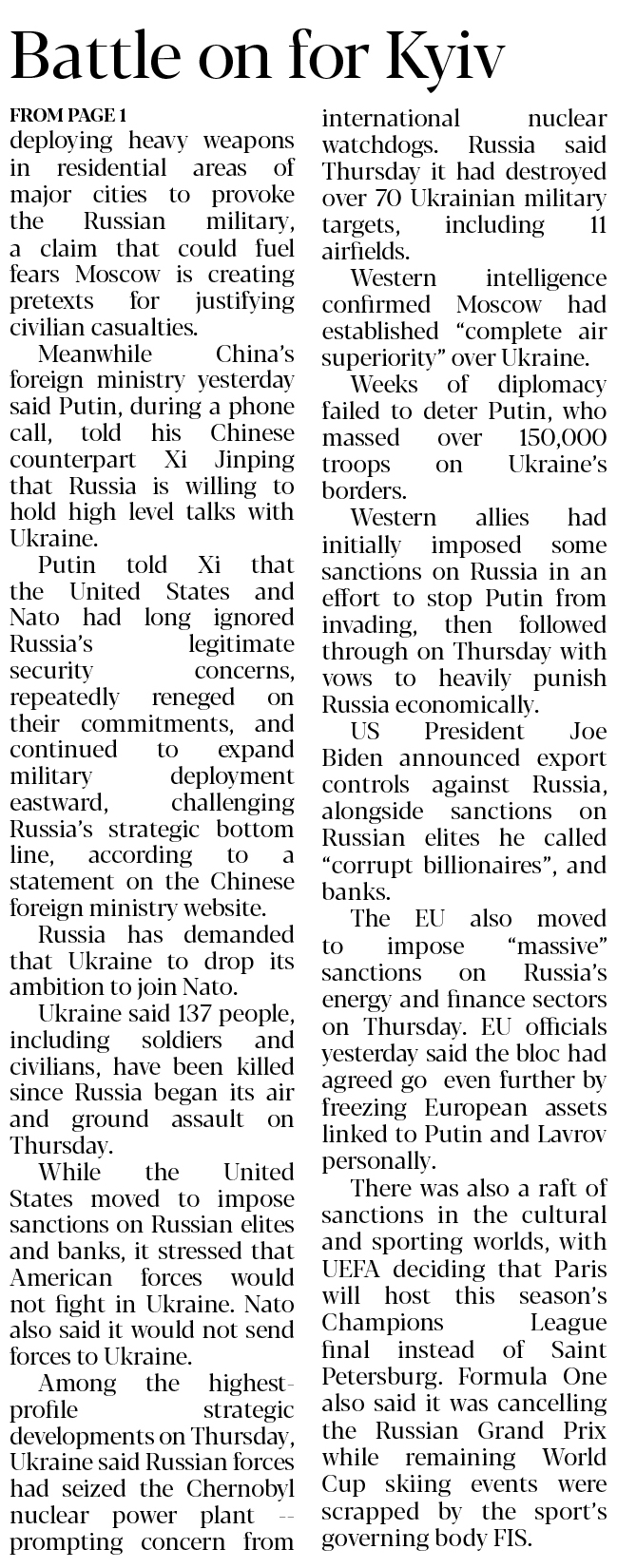 Battle on for Kyiv

FROM PAGE 1
deploying heavy weapons in residential areas of major cities to provoke the Russian military, a claim that could fuel fears Moscow is creating pretexts for justifying civilian casualties.

Meanwhile China's foreign ministry yesterday said Putin, during a phone call, told his Chinese counterpart Xi Jinping that Russia is willing to hold high level talks with Ukraine.

Putin told Xi that the United States and Nato had long ignored Russia's legitimate security concerns, repeatedly reneged on their commitments, and continued to expand military deployment eastward, challenging Russia's strategic bottom line, according to a statement on the Chinese foreign ministry website.

Russia has demanded that Ukraine to drop its ambition to join Nato.

Ukraine said 137 people, including soldiers and civilians, have been killed since Russia began its air and ground assault on Thursday.

While the United States moved to impose sanctions on Russian elites and banks, it stressed that American forces would not fight in Ukraine. Nato also said it would not send forces to Ukraine.

Among the highest-profile strategic developments on Thursday, Ukraine said Russian forces had seized the Chernobyl nuclear power plant -- prompting concern from international nuclear watchdogs. Russia said Thursday it had destroyed over 70 Ukrainian military targets, including 11 airfields.

Western intelligence confirmed Moscow had established "complete air superiority" over Ukraine.

Weeks of diplomacy failed to deter Putin, who massed over 150,000 troops on Ukraine's borders.

Western allies had initially imposed some sanctions on Russia in an effort to stop Putin from invading, then followed through on Thursday with vows to heavily punish Russia economically.

US President Joe Biden announced export controls against Russia, alongside sanctions on Russian elites he called "corrupt billionaires", and banks.

The EU also moved to impose "massive" sanctions on Russia's energy and finance sectors on Thursday. EU officials yesterday said the bloc had agreed go even further by freezing European assets linked to Putin and Lavrov personally.

There was also a raft of sanctions in the cultural and sporting worlds, with UEFA deciding that Paris will host this season's Champions League final instead of Saint Petersburg. Formula One also said it was cancelling the Russian Grand Prix while remaining World Cup skiing events were scrapped by the sport's governing body FIS.